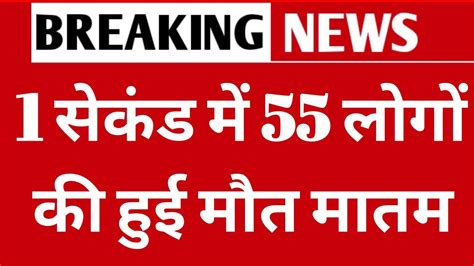 BREAKING NEWS

1 सेकंड में 55 लोगों की हुई मौत मातम